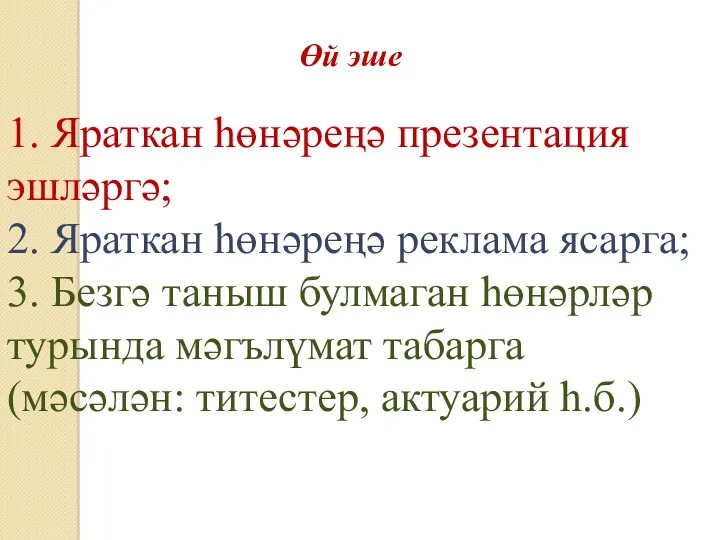 Өй эше

1. Яраткан һөнәреңә презентация эшләргә;
2. Яраткан һөнәреңә реклама ясарга;
3. Безгә таныш булмаган һөнәрләр турында мәгълүмат табарга (мәсәлән: титестер, актуарий һ.б.)